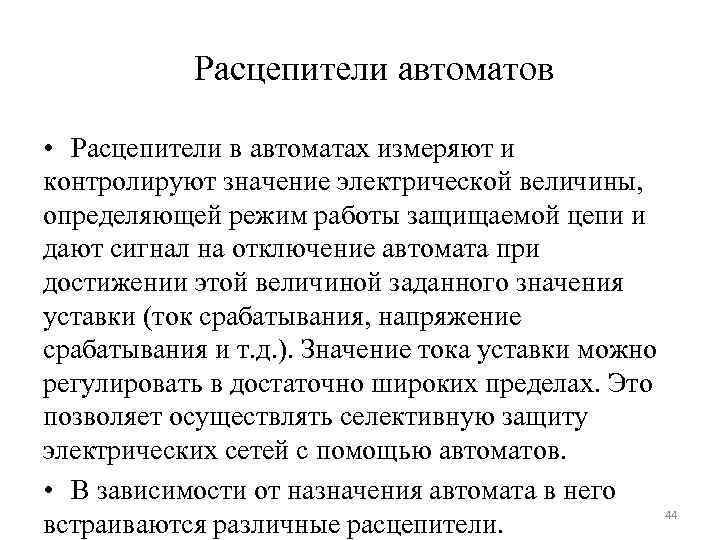 Расцепители автоматов

• Расцепители в автоматах измеряют и контролируют значение электрической величины, определяющей режим работы защищаемой цепи и дают сигнал на отключение автомата при достижении этой величиной заданного значения уставки (ток срабатывания, напряжение срабатывания и т.д.). Значение тока уставки можно регулировать в достаточно широких пределах. Это позволяет осуществлять селективную защиту электрических сетей с помощью автоматов.

• В зависимости от назначения автомата в него встраиваются различные расцепители.

44